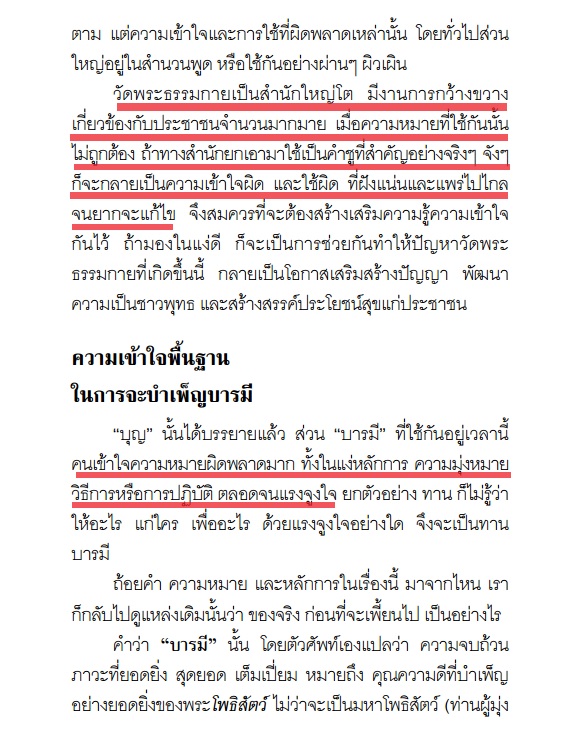 ตาม แต่ความเข้าใจและการใช้ที่ผิดพลาดเหล่านั้น โดยทั่วไปส่วนใหญ่อยู่ในสำนวนพูด หรือใช้กันอย่างผ่านๆ ผิวเผิน

วัดพระธรรมกายเป็นสำนักใหญ่โต มีงานการกว้างขวาง เกี่ยวข้องกับประชาชนจำนวนมากมาย เมื่อความหมายที่ใช้กันนั้นไม่ถูกต้อง ถ้าทางสำนักยกเอามาใช้เป็นคำชูที่สำคัญอย่างจริงๆ จังๆ ก็จะกลายเป็นความเข้าใจผิด และใช้ผิด ที่ฝังแน่นและแพร่ไปไกลจนยากจะแก้ไข จึงสมควรที่จะต้องสร้างเสริมความรู้ความเข้าใจกันไว้ ถ้ามองในแง่ดี ก็จะเป็นการช่วยกันทำให้ปัญหาวัดพระธรรมกายที่เกิดขึ้นนี้ กลายเป็นโอกาสเสริมสร้างปัญญา พัฒนาความเป็นชาวพุทธ และสร้างสรรค์ประโยชน์สุขแก่ประชาชน

ความเข้าใจพื้นฐาน
ในการจะบำเพ็ญบารมี

“บุญ” นั้นได้บรรยายแล้ว ส่วน “บารมี” ที่ใช้กันอยู่เวลานี้ คนเข้าใจความหมายผิดพลาดมาก ทั้งในแง่หลักการ ความมุ่งหมาย วิธีการหรือการปฏิบัติ ตลอดจนแรงจูงใจ ยกตัวอย่าง ทาน ก็ไม่รู้ว่าให้อะไร แก่ใคร เพื่ออะไร ด้วยแรงจูงใจอย่างใด จึงจะเป็นทานบารมี

ถ้อยคำ ความหมาย และหลักการในเรื่องนี้ มาจากไหน เราก็กลับไปดูแหล่งเดิมนั้นว่า ของจริง ก่อนที่จะเพี้ยนไป เป็นอย่างไร

คำว่า “บารมี” นั้น โดยตัวศัพท์เองแปลว่า ความจบถ้วน ภาวะที่ยอดยิ่ง สุดยอด เต็มเปี่ยม หมายถึง คุณความดีที่บำเพ็ญอย่างยอดยิ่งของพระโพธิสัตว์ ไม่ว่าจะเป็นมหาโพธิสัตว์ (ท่านผู้มุ่ง